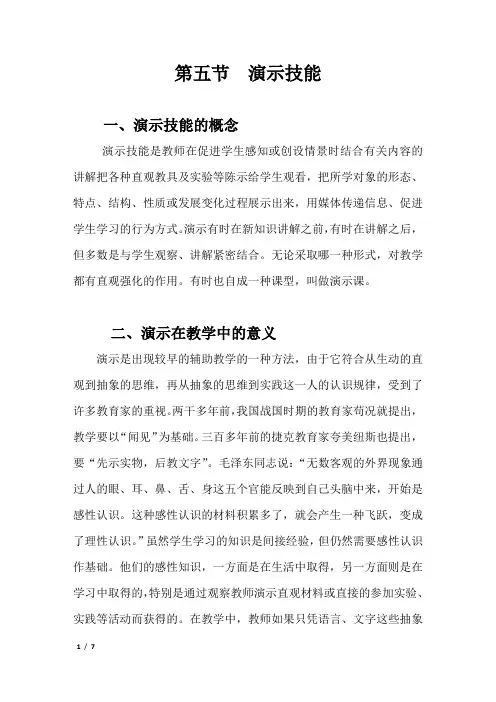 第五节　演示技能

一、演示技能的概念

演示技能是教师在促进学生感知或创设情景时结合有关内容的讲解把各种直观教具及实验等陈示给学生观看，把所学对象的形态、特点、结构、性质或发展变化过程展示出来，用媒体传递信息、促进学生学习的行为方式。演示有时在新知识讲解之前，有时在讲解之后，但多数是与学生观察、讲解紧密结合。无论采取哪一种形式，对教学都有直观强化的作用。有时也自成一种课型，叫做演示课。

二、演示在教学中的意义

演示是出现较早的辅助教学的一种方法，由于它符合从生动的直观到抽象的思维，再从抽象的思维到实践这一人的认识规律，受到了许多教育家的重视。两千多年前，我国战国时期的教育家荀况就提出，教学要以“闻见”为基础。三百多年前的捷克教育家夸美纽斯也提出，要“先示实物，后教文字”。毛泽东同志说：“无数客观的外界现象通过人的眼、耳、鼻、舌、身这五个官能反映到自己头脑中来，开始是感性认识。这种感性认识的材料积累多了，就会产生一种飞跃，变成了理性认识。”虽然学生学习的知识是间接经验，但仍然需要感性认识作基础。他们的感性知识，一方面是在生活中取得，另一方面则是在学习中取得的，特别是通过观察教师演示直观材料或直接的参加实验、实践等活动而获得的。在教学中，教师如果只凭语言、文字这些抽象

1 / 7